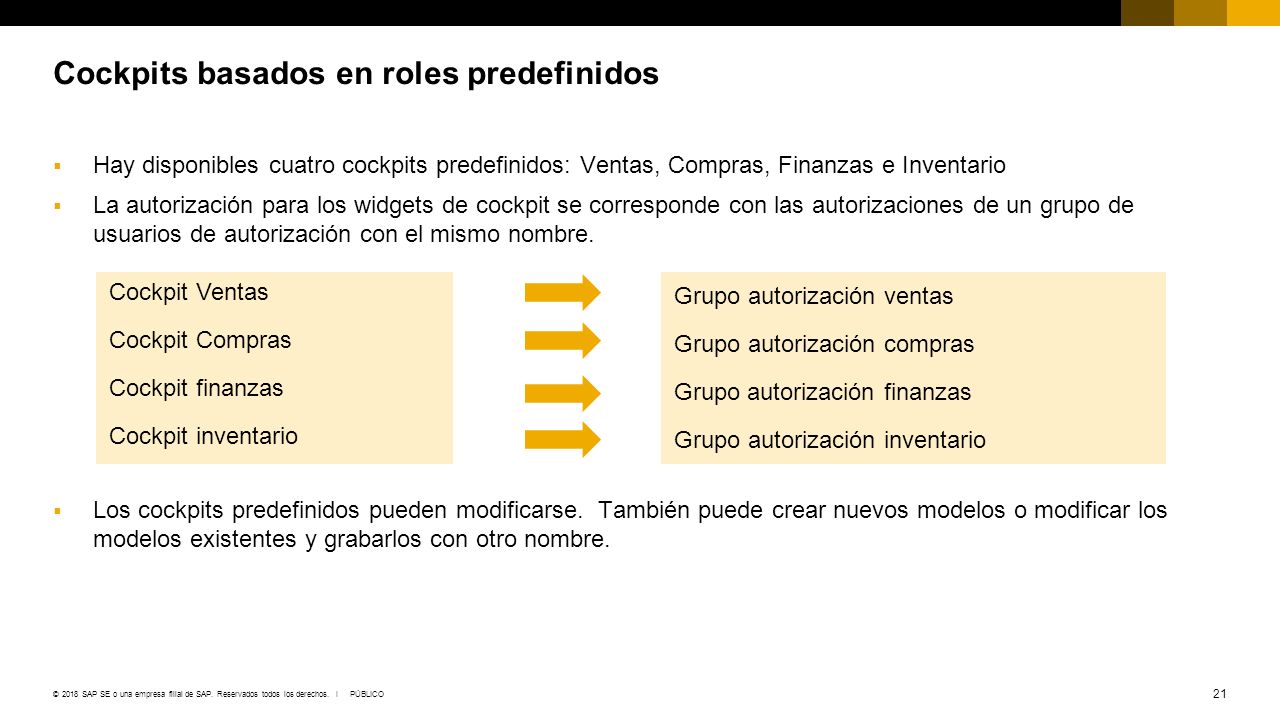 Cockpits basados en roles predefinidos

▪ Hay disponibles cuatro cockpits predefinidos: Ventas, Compras, Finanzas e Inventario

▪ La autorización para los widgets de cockpit se corresponde con las autorizaciones de un grupo de usuarios de autorización con el mismo nombre.

Cockpit Ventas
Cockpit Compras
Cockpit finanzas
Cockpit inventario

Grupo autorización ventas
Grupo autorización compras
Grupo autorización finanzas
Grupo autorización inventario

▪ Los cockpits predefinidos pueden modificarse. También puede crear nuevos modelos o modificar los modelos existentes y grabarlos con otro nombre.

© 2016 SAP SE o una empresa filial de SAP. Reservados todos los derechos. | PÚBLICO

21